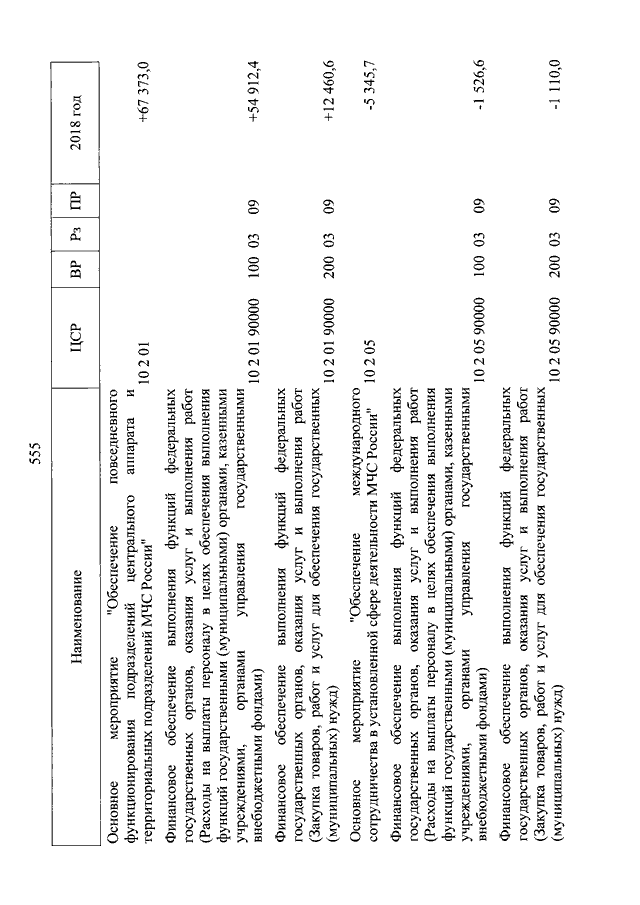 555

| Наименование | ЦСР | ВР | Рз | ПР | 2018 год |
|---|---|---|---|---|---|
| Основное мероприятие "Обеспечение повседневного функционирования подразделений центрального аппарата и территориальных подразделений МЧС России" | 10 2 01 | | | | +67 373,0 |
| Финансовое обеспечение выполнения функций федеральных государственных органов, оказания услуг и выполнения работ (Расходы на выплаты персоналу в целях обеспечения выполнения функций государственными (муниципальными) органами, казенными учреждениями, органами управления государственными внебюджетными фондами) | 10 2 01 90000 | 100 | 03 | 09 | +54 912,4 |
| Финансовое обеспечение выполнения функций федеральных государственных органов, оказания услуг и выполнения работ (Закупка товаров, работ и услуг для обеспечения государственных (муниципальных) нужд) | 10 2 01 90000 | 200 | 03 | 09 | +12 460,6 |
| Основное мероприятие "Обеспечение международного сотрудничества в установленной сфере деятельности МЧС России" | 10 2 05 | | | | -5 345,7 |
| Финансовое обеспечение выполнения функций федеральных государственных органов, оказания услуг и выполнения работ (Расходы на выплаты персоналу в целях обеспечения выполнения функций государственными (муниципальными) органами, казенными учреждениями, органами управления государственными внебюджетными фондами) | 10 2 05 90000 | 100 | 03 | 09 | -1 526,6 |
| Финансовое обеспечение выполнения функций федеральных государственных органов, оказания услуг и выполнения работ (Закупка товаров, работ и услуг для обеспечения государственных (муниципальных) нужд) | 10 2 05 90000 | 200 | 03 | 09 | -1 110,0 |